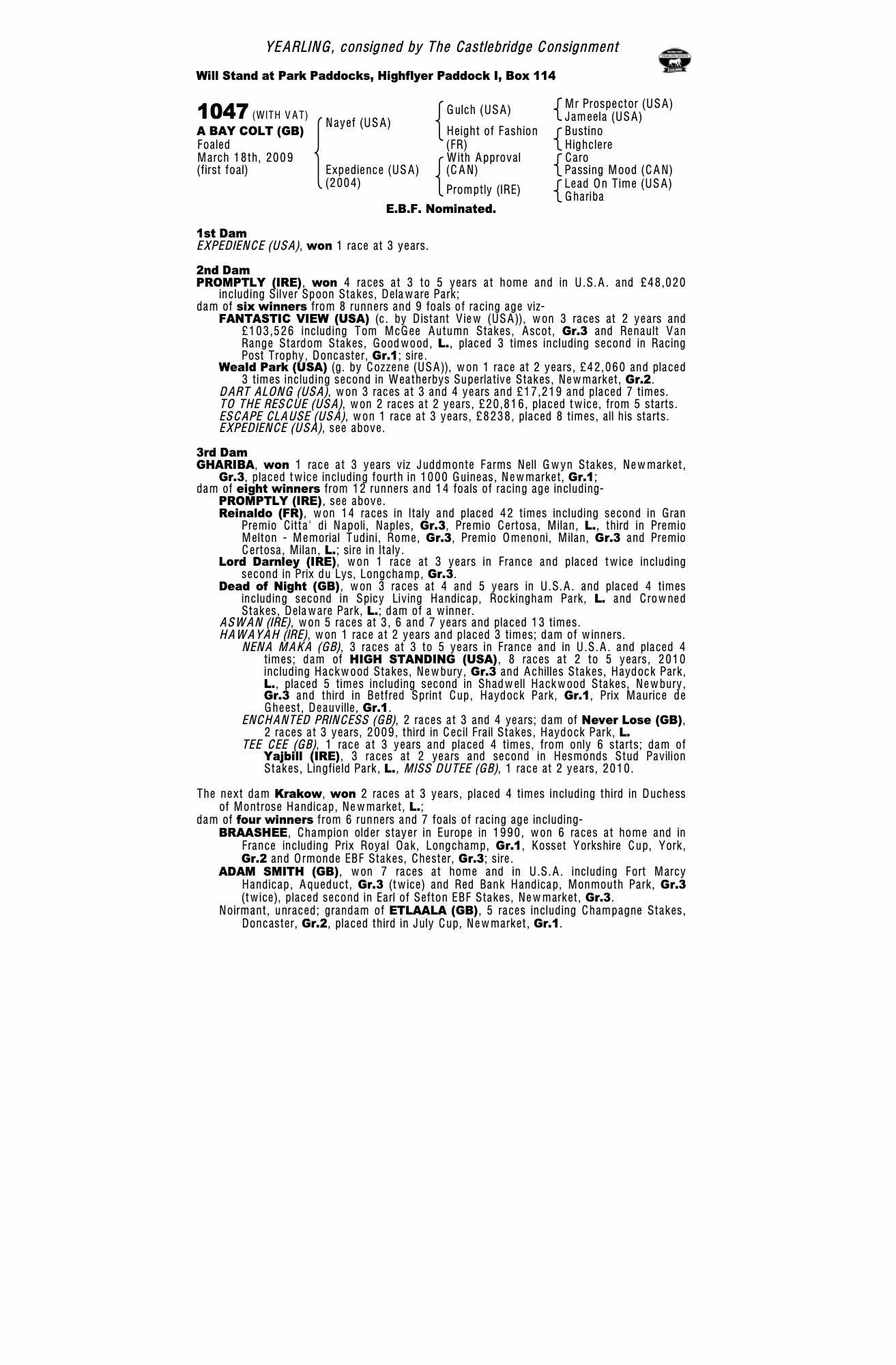 YEARLING, consigned by The Castlebridge Consignment

Will Stand at Park Paddocks, Highflyer Paddock I, Box 114

1047 (WITH VAT)
A BAY COLT (GB)
Foaled
March 18th, 2009
(first foal)

Nayef (USA)
Expedience (USA) (2004)

Gulch (USA)
Height of Fashion (FR)
With Approval (CAN)
Promptly (IRE)

Mr Prospector (USA)
Jameela (USA)
Bustino
Highclere
Caro
Passing Mood (CAN)
Lead On Time (USA)
Ghariba

E.B.F. Nominated.

1st Dam
EXPEDIENCE (USA), won 1 race at 3 years.

2nd Dam
PROMPTLY (IRE), won 4 races at 3 to 5 years at home and in U.S.A. and £48,020 including Silver Spoon Stakes, Delaware Park;
dam of six winners from 8 runners and 9 foals of racing age viz-
FANTASTIC VIEW (USA) (c. by Distant View (USA)), won 3 races at 2 years and £103,526 including Tom McGee Autumn Stakes, Ascot, Gr.3 and Renault Van Range Stardom Stakes, Goodwood, L., placed 3 times including second in Racing Post Trophy, Doncaster, Gr.1; sire.
Weald Park (USA) (g. by Cozzene (USA)), won 1 race at 2 years, £42,060 and placed 3 times including second in Weatherbys Superlative Stakes, Newmarket, Gr.2.
DART ALONG (USA), won 3 races at 3 and 4 years and £17,219 and placed 7 times.
TO THE RESCUE (USA), won 2 races at 2 years, £20,816, placed twice, from 5 starts.
ESCAPE CLAUSE (USA), won 1 race at 3 years, £8238, placed 8 times, all his starts.
EXPEDIENCE (USA), see above.

3rd Dam
GHARIBA, won 1 race at 3 years viz Juddmonte Farms Nell Gwyn Stakes, Newmarket, Gr.3, placed twice including fourth in 1000 Guineas, Newmarket, Gr.1;
dam of eight winners from 12 runners and 14 foals of racing age including-
PROMPTLY (IRE), see above.
Reinaldo (FR), won 14 races in Italy and placed 42 times including second in Gran Premio Citta' di Napoli, Naples, Gr.3, Premio Certosa, Milan, L., third in Premio Melton - Memorial Tudini, Rome, Gr.3, Premio Omenoni, Milan, Gr.3 and Premio Certosa, Milan, L.; sire in Italy.
Lord Darnley (IRE), won 1 race at 3 years in France and placed twice including second in Prix du Lys, Longchamp, Gr.3.
Dead of Night (GB), won 3 races at 4 and 5 years in U.S.A. and placed 4 times including second in Spicy Living Handicap, Rockingham Park, L. and Crowned Stakes, Delaware Park, L.; dam of a winner.
ASWAN (IRE), won 5 races at 3, 6 and 7 years and placed 13 times.
HAWAYAH (IRE), won 1 race at 2 years and placed 3 times; dam of winners.
NENA MAKA (GB), 3 races at 3 to 5 years in France and in U.S.A. and placed 4 times; dam of HIGH STANDING (USA), 8 races at 2 to 5 years, 2010 including Hackwood Stakes, Newbury, Gr.3 and Achilles Stakes, Haydock Park, L., placed 5 times including second in Shadwell Hackwood Stakes, Newbury, Gr.3 and third in Betfred Sprint Cup, Haydock Park, Gr.1, Prix Maurice de Gheest, Deauville, Gr.1.
ENCHANTED PRINCESS (GB), 2 races at 3 and 4 years; dam of Never Lose (GB), 2 races at 3 years, 2009, third in Cecil Frail Stakes, Haydock Park, L.
TEE CEE (GB), 1 race at 3 years and placed 4 times, from only 6 starts; dam of Yajbill (IRE), 3 races at 2 years and second in Hesmonds Stud Pavilion Stakes, Lingfield Park, L., MISS DUTEE (GB), 1 race at 2 years, 2010.

The next dam Krakow, won 2 races at 3 years, placed 4 times including third in Duchess of Montrose Handicap, Newmarket, L.;
dam of four winners from 6 runners and 7 foals of racing age including-
BRAASHEE, Champion older stayer in Europe in 1990, won 6 races at home and in France including Prix Royal Oak, Longchamp, Gr.1, Kosset Yorkshire Cup, York, Gr.2 and Ormonde EBF Stakes, Chester, Gr.3; sire.
ADAM SMITH (GB), won 7 races at home and in U.S.A. including Fort Marcy Handicap, Aqueduct, Gr.3 (twice) and Red Bank Handicap, Monmouth Park, Gr.3 (twice), placed second in Earl of Sefton EBF Stakes, Newmarket, Gr.3.
Noirmant, unraced; grandam of ETLAALA (GB), 5 races including Champagne Stakes, Doncaster, Gr.2, placed third in July Cup, Newmarket, Gr.1.